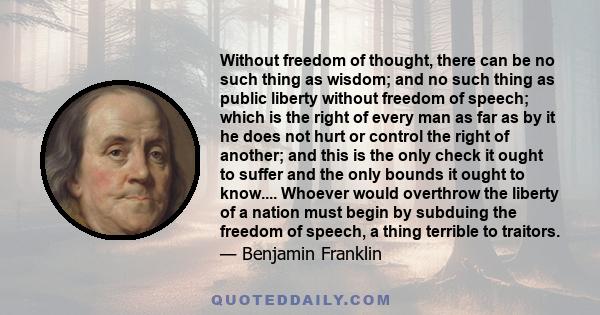 Without freedom of thought, there can be no such thing as wisdom; and no such thing as public liberty without freedom of speech; which is the right of every man as far as by it he does not hurt or control the right of another; and this is the only check it ought to suffer and the only bounds it ought to know.... Whoever would overthrow the liberty of a nation must begin by subduing the freedom of speech, a thing terrible to traitors.
— Benjamin Franklin

QUOTEDDAILY.COM